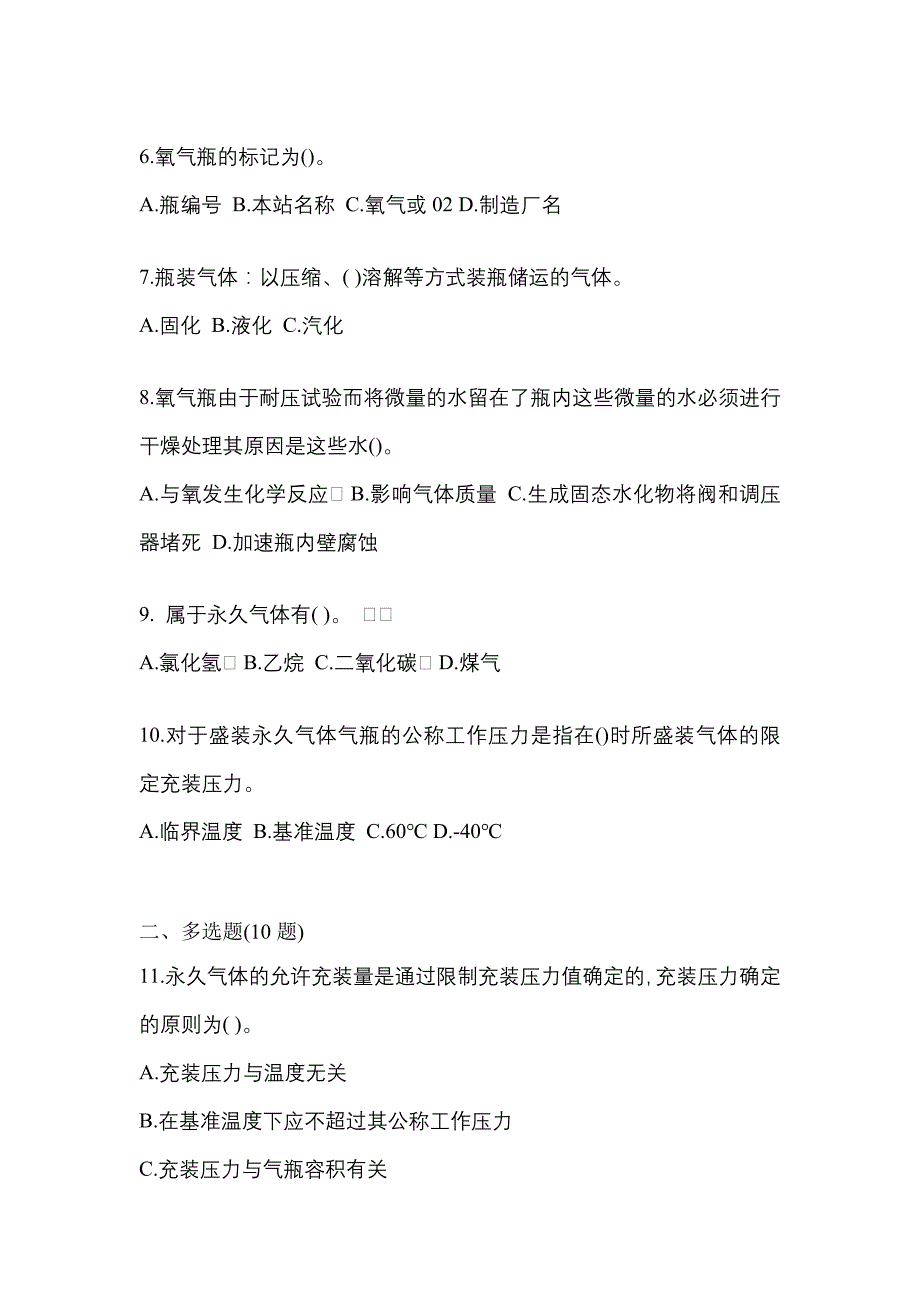 6.氧气瓶的标记为()。

A.瓶编号 B.本站名称 C.氧气或 02 D.制造厂名

7.瓶装气体：以压缩、( )溶解等方式装瓶储运的气体。

A.固化 B.液化 C.汽化

8.氧气瓶由于耐压试验而将微量的水留在了瓶内这些微量的水必须进行干燥处理其原因是这些水()。

A.与氧发生化学反应□ B.影响气体质量 C.生成固态水化物将阀和调压器堵死 D.加速瓶内壁腐蚀

9. 属于永久气体有( )。 □□

A.氯化氢□ B.乙烷 C.二氧化碳□ D.煤气

10.对于盛装永久气体气瓶的公称工作压力是指在()时所盛装气体的限定充装压力。

A.临界温度 B.基准温度 C.60℃ D.-40℃

二、多选题(10 题)

11.永久气体的允许充装量是通过限制充装压力值确定的, 充装压力确定的原则为( )。

A.充装压力与温度无关

B.在基准温度下应不超过其公称工作压力

C.充装压力与气瓶容积有关